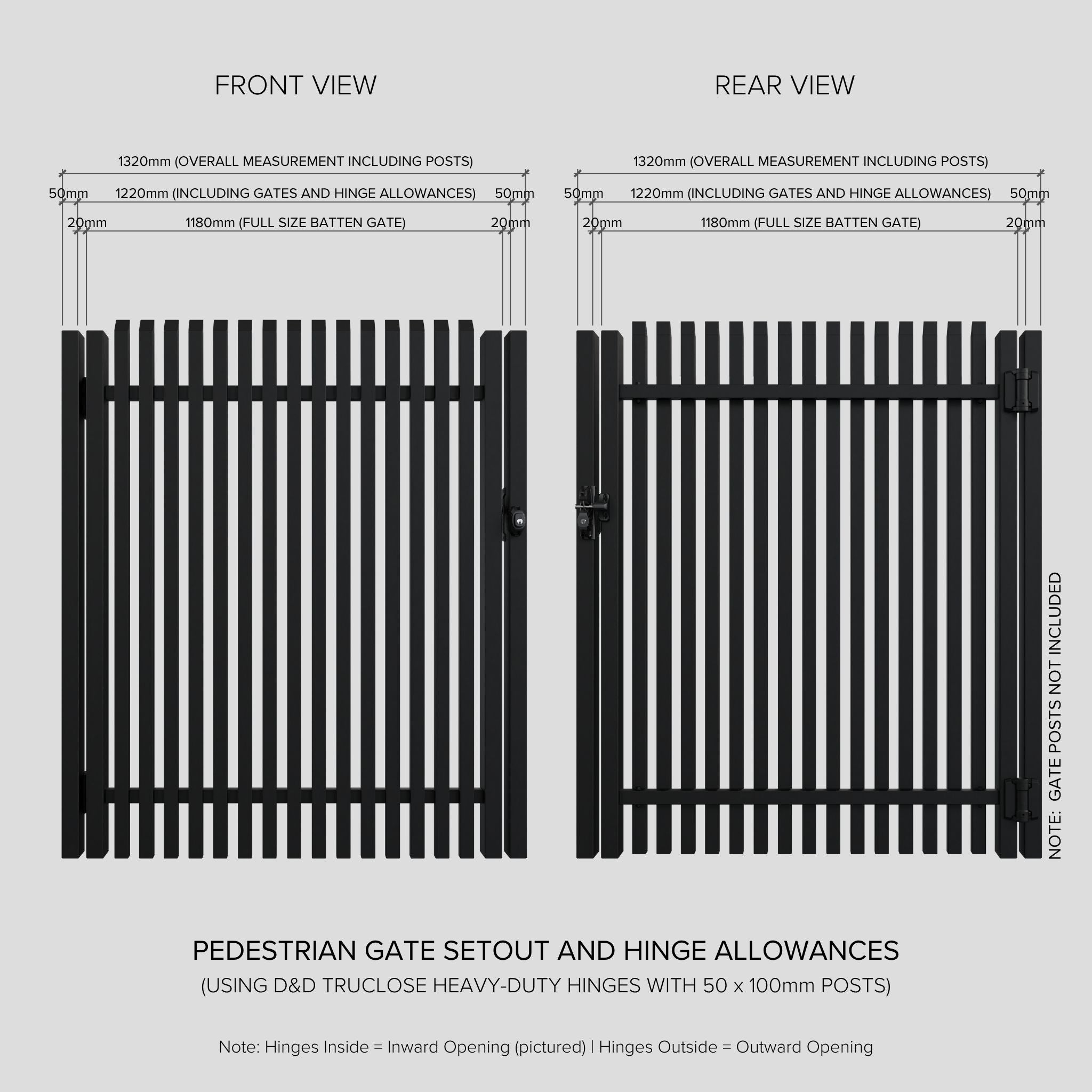 FRONT VIEW

1320mm (OVERALL MEASUREMENT INCLUDING POSTS)

50mm 1220mm (INCLUDING GATES AND HINGE ALLOWANCES) 50mm

20mm 1180mm (FULL SIZE BATTEN GATE) 20mm

REAR VIEW

1320mm (OVERALL MEASUREMENT INCLUDING POSTS)

50mm 1220mm (INCLUDING GATES AND HINGE ALLOWANCES) 50mm

20mm 1180mm (FULL SIZE BATTEN GATE) 20mm

NOTE: GATE POSTS NOT INCLUDED

PEDESTRIAN GATE SETOUT AND HINGE ALLOWANCES

(USING D&D TRUCLOSE HEAVY-DUTY HINGES WITH 50 x 100mm POSTS)

Note: Hinges Inside = Inward Opening (pictured) | Hinges Outside = Outward Opening